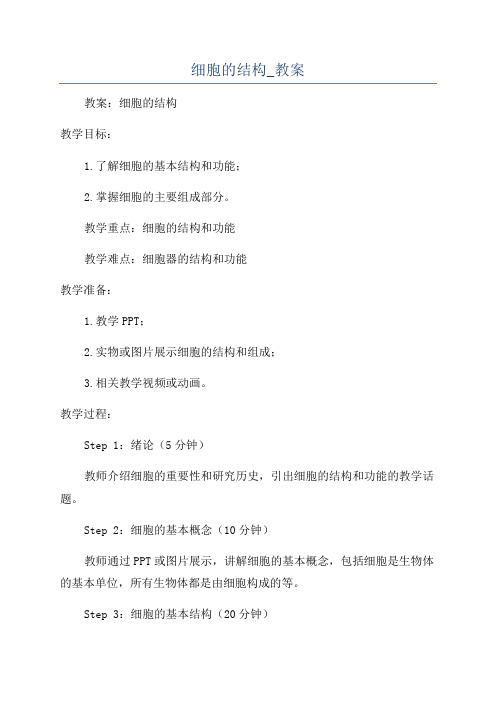 细胞的结构_教案

教案：细胞的结构

教学目标：

1.了解细胞的基本结构和功能；

2.掌握细胞的主要组成部分。

教学重点：细胞的结构和功能

教学难点：细胞器的结构和功能

教学准备：

1.教学PPT；

2.实物或图片展示细胞的结构和组成；

3.相关教学视频或动画。

教学过程：

Step 1：绪论（5分钟）

教师介绍细胞的重要性和研究历史，引出细胞的结构和功能的教学话题。

Step 2：细胞的基本概念（10分钟）

教师通过PPT或图片展示，讲解细胞的基本概念，包括细胞是生物体的基本单位，所有生物体都是由细胞构成的等。

Step 3：细胞的基本结构（20分钟）